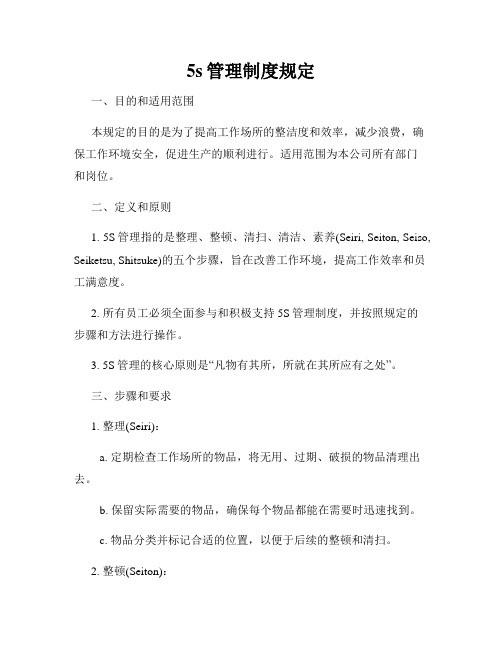 5s 管理制度规定

一、目的和适用范围

本规定的目的是为了提高工作场所的整洁度和效率，减少浪费，确保工作环境安全，促进生产的顺利进行。适用范围为本公司所有部门和岗位。

二、定义和原则

1. 5S 管理指的是整理、整顿、清扫、清洁、素养(Seiri, Seiton, Seiso, Seiketsu, Shitsuke)的五个步骤，旨在改善工作环境，提高工作效率和员工满意度。

2. 所有员工必须全面参与和积极支持 5S 管理制度，并按照规定的步骤和方法进行操作。

3. 5S 管理的核心原则是“凡物有其所，所就在其所应有之处”。

三、步骤和要求

1. 整理(Seiri)：

a. 定期检查工作场所的物品，将无用、过期、破损的物品清理出去。

b. 保留实际需要的物品，确保每个物品都能在需要时迅速找到。

c. 物品分类并标记合适的位置，以便于后续的整顿和清扫。

2. 整顿(Seiton)：